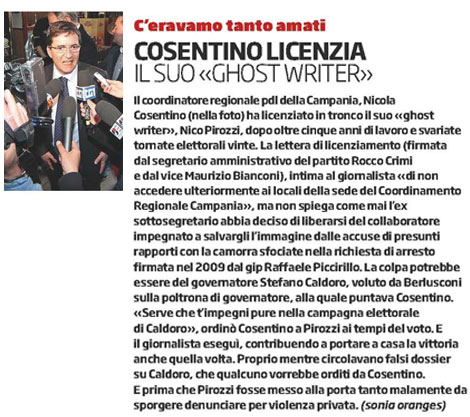 C'eravamo tanto amati

COSENTINO LICENZIA IL SUO «GHOST WRITER»

Il coordinatore regionale pdl della Campania, Nicola Cosentino (nella foto) ha licenziato in tronco il suo «ghost writer», Nico Pirozzi, dopo oltre cinque anni di lavoro e svariate tornate elettorali vinte. La lettera di licenziamento (firmata dal segretario amministrativo del partito Rocco Crimi e dal vice Maurizio Bianconi), intima al giornalista «di non accedere ulteriormente ai locali della sede del Coordinamento Regionale Campania», ma non spiega come mai l'ex sottosegretario abbia deciso di liberarsi del collaboratore impegnato a salvargli l'immagine dalle accuse di presunti rapporti con la camorra sfociate nella richiesta di arresto firmata nel 2009 dal gip Raffaele Piccirillo. La colpa potrebbe essere del governatore Stefano Caldoro, voluto da Berlusconi sulla poltrona di governatore, alla quale puntava Cosentino. «Serve che t'impegni pure nella campagna elettorale di Caldoro», ordinò Cosentino a Pirozzi ai tempi del voto. E il giornalista eseguì, contribuendo a portare a casa la vittoria anche quella volta. Proprio mentre circolavano falsi dossier su Caldoro, che qualcuno vorrebbe orditi da Cosentino. E prima che Pirozzi fosse messo alla porta tanto malamente da sporgere denunciare per violenza privata. (sonia oranges)